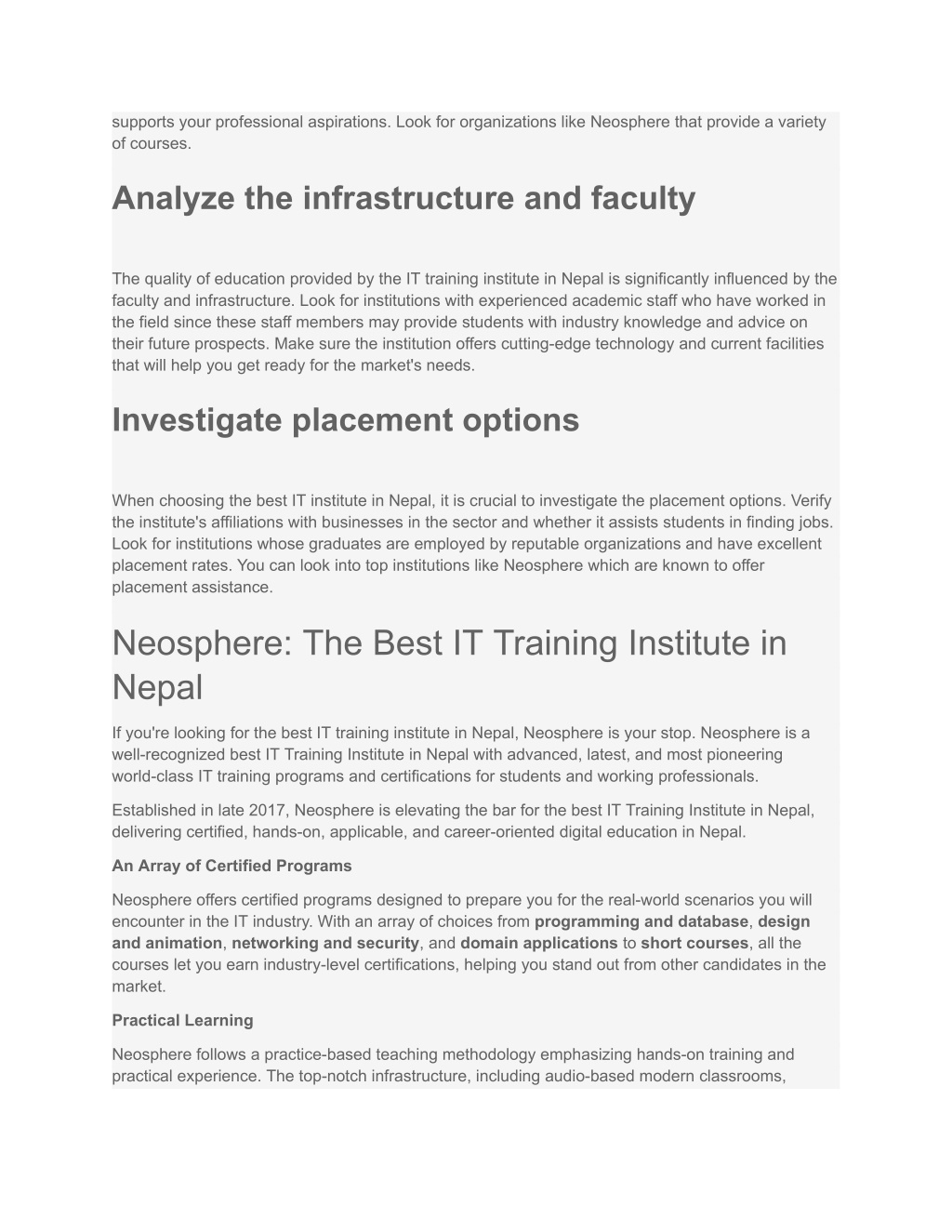 supports your professional aspirations. Look for organizations like Neosphere that provide a variety of courses.

Analyze the infrastructure and faculty

The quality of education provided by the IT training institute in Nepal is significantly influenced by the faculty and infrastructure. Look for institutions with experienced academic staff who have worked in the field since these staff members may provide students with industry knowledge and advice on their future prospects. Make sure the institution offers cutting-edge technology and current facilities that will help you get ready for the market's needs.

Investigate placement options

When choosing the best IT institute in Nepal, it is crucial to investigate the placement options. Verify the institute's affiliations with businesses in the sector and whether it assists students in finding jobs. Look for institutions whose graduates are employed by reputable organizations and have excellent placement rates. You can look into top institutions like Neosphere which are known to offer placement assistance.

Neosphere: The Best IT Training Institute in Nepal

If you're looking for the best IT training institute in Nepal, Neosphere is your stop. Neosphere is a well-recognized best IT Training Institute in Nepal with advanced, latest, and most pioneering world-class IT training programs and certifications for students and working professionals.

Established in late 2017, Neosphere is elevating the bar for the best IT Training Institute in Nepal, delivering certified, hands-on, applicable, and career-oriented digital education in Nepal.

An Array of Certified Programs

Neosphere offers certified programs designed to prepare you for the real-world scenarios you will encounter in the IT industry. With an array of choices from programming and database, design and animation, networking and security, and domain applications to short courses, all the courses let you earn industry-level certifications, helping you stand out from other candidates in the market.

Practical Learning

Neosphere follows a practice-based teaching methodology emphasizing hands-on training and practical experience. The top-notch infrastructure, including audio-based modern classrooms,